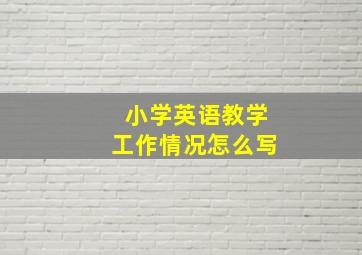 小学英语教学
工作情况怎么写